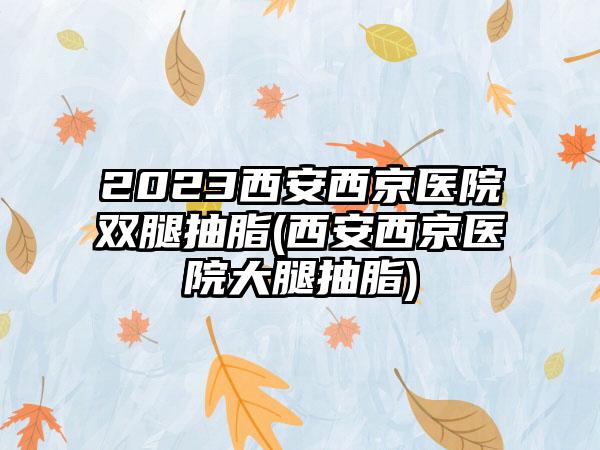 2023西安西京医院双腿抽脂(西安西京医院大腿抽脂)